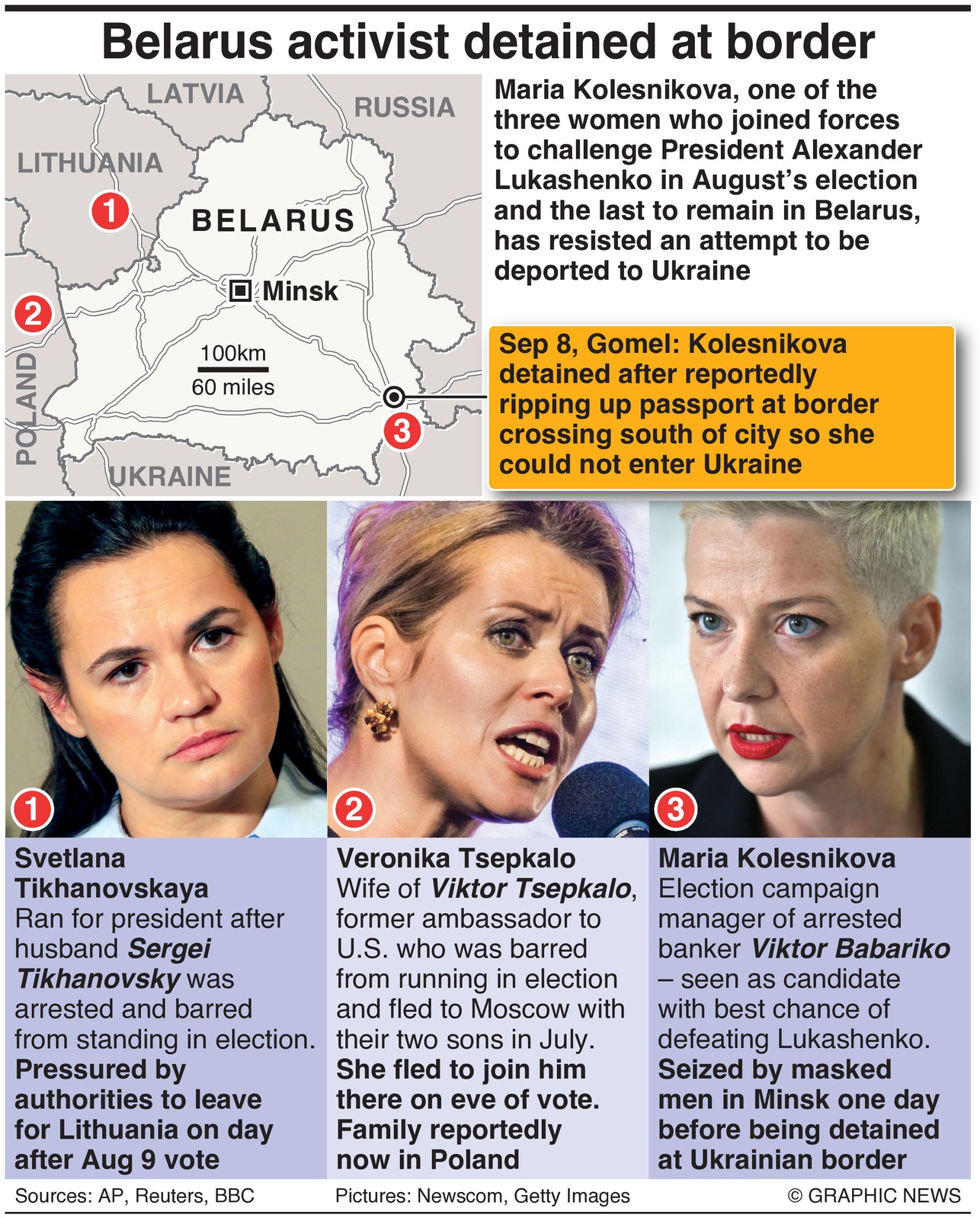 Belarus activist detained at border

LATVIA
RUSSIA
LITHUANIA
1
BELARUS
Minsk
2
100km
60 miles
POLAND
3
UKRAINE

Maria Kolesnikova, one of the three women who joined forces to challenge President Alexander Lukashenko in August's election and the last to remain in Belarus, has resisted an attempt to be deported to Ukraine

Sep 8, Gomel: Kolesnikova detained after reportedly ripping up passport at border crossing south of city so she could not enter Ukraine

1
Svetlana Tikhanovskaya
Ran for president after husband Sergei Tikhanovsky was arrested and barred from standing in election. Pressured by authorities to leave for Lithuania on day after Aug 9 vote

2
Veronika Tsepkalo
Wife of Viktor Tsepkalo, former ambassador to U.S. who was barred from running in election and fled to Moscow with their two sons in July. She fled to join him there on eve of vote. Family reportedly now in Poland

3
Maria Kolesnikova
Election campaign manager of arrested banker Viktor Babariko – seen as candidate with best chance of defeating Lukashenko. Seized by masked men in Minsk one day before being detained at Ukrainian border

Sources: AP, Reuters, BBC
Pictures: Newscom, Getty Images
© GRAPHIC NEWS